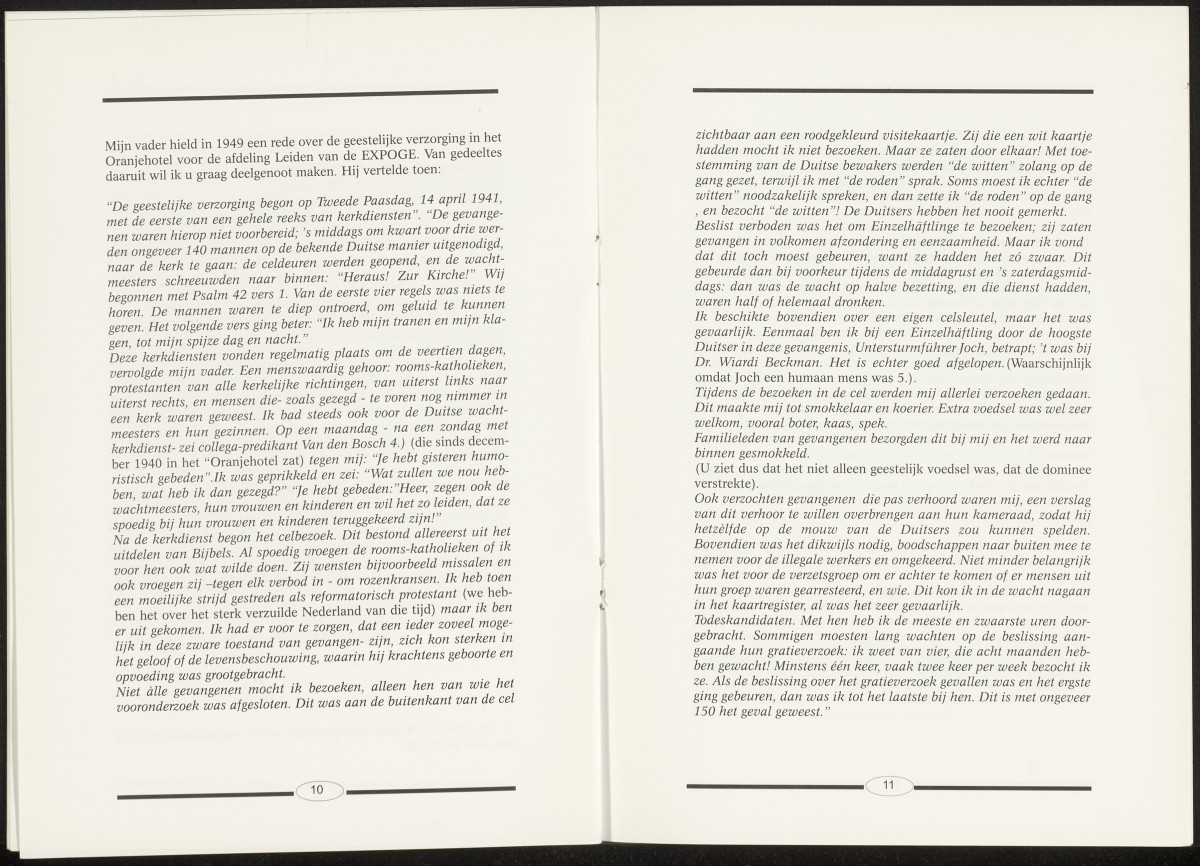 Mijn vader hield in 1949 een rede over de geestelijke verzorging in het Oranjehotel voor de afdeling Leiden van de EXPOGE. Van gedeeltes daaruit wil ik u graag deelgenoot maken. Hij vertelde toen:

"De geestelijke verzorging begon op Tweede Paasdag, 14 april 1941, met de eerste van een gehele reeks van kerkdiensten". "De gevangenen waren hierop niet voorbereid; 's middags om kwart voor drie werden ongeveer 140 mannen op de bekende Duitse manier uitgenodigd, naar de kerk te gaan: de celdeuren werden geopend, en de wachtmeesters schreeuwden naar binnen: "Heraus! Zur Kirche!" Wij begonnen met Psalm 42 vers 1. Van de eerste vier regels was niets te horen. De mannen waren te diep ontroerd, om geluid te kunnen geven. Het volgende vers ging beter: "Ik heb mijn tranen en mijn klagen, tot mijn spijze dag en nacht."
Deze kerkdiensten vonden regelmatig plaats om de veertien dagen, vervolgde mijn vader. Een menswaardig gehoor: rooms-katholieken, protestanten van alle kerkelijke richtingen, van uiterst links naar uiterst rechts, en mensen die- zoals gezegd - te voren nog nimmer in een kerk waren geweest. Ik bad steeds ook voor de Duitse wachtmeesters en hun gezinnen. Op een maandag - na een zondag met kerkdienst- zei collega-predikant Van den Bosch 4.) (die sinds december 1940 in het "Oranjehotel zat) tegen mij: "Je hebt gisteren humoristisch gebeden".Ik was geprikkeld en zei: "Wat zullen we nou hebben, wat heb ik dan gezegd?" "Je hebt gebeden:"Heer, zegen ook de wachtmeesters, hun vrouwen en kinderen en wil het zo leiden, dat ze spoedig bij hun vrouwen en kinderen teruggekeerd zijn!"
Na de kerkdienst begon het celbezoek. Dit bestond allereerst uit het uitdelen van Bijbels. Al spoedig vroegen de rooms-katholieken of ik voor hen ook wat wilde doen. Zij wensten bijvoorbeeld missalen en ook vroegen zij –tegen elk verbod in - om rozenkransen. Ik heb toen een moeilijke strijd gestreden als reformatorisch protestant (we hebben het over het sterk verzuilde Nederland van die tijd) maar ik ben er uit gekomen. Ik had er voor te zorgen, dat een ieder zoveel mogelijk in deze zware toestand van gevangen- zijn, zich kon sterken in het geloof of de levensbeschouwing, waarin hij krachtens geboorte en opvoeding was grootgebracht.
Niet àlle gevangenen mocht ik bezoeken, alleen hen van wie het vooronderzoek was afgesloten. Dit was aan de buitenkant van de cel

10

zichtbaar aan een roodgekleurd visitekaartje. Zij die een wit kaartje hadden mocht ik niet bezoeken. Maar ze zaten door elkaar! Met toestemming van de Duitse bewakers werden "de witten" zolang op de gang gezet, terwijl ik met "de roden" sprak. Soms moest ik echter "de witten" noodzakelijk spreken, en dan zette ik "de roden" op de gang , en bezocht "de witten"! De Duitsers hebben het nooit gemerkt.
Beslist verboden was het om Einzelhäftlinge te bezoeken; zij zaten gevangen in volkomen afzondering en eenzaamheid. Maar ik vond dat dit toch moest gebeuren, want ze hadden het zó zwaar. Dit gebeurde dan bij voorkeur tijdens de middagrust en 's zaterdagsmiddags: dan was de wacht op halve bezetting, en die dienst hadden, waren half of helemaal dronken.
Ik beschikte bovendien over een eigen celsleutel, maar het was gevaarlijk. Eenmaal ben ik bij een Einzelhäftling door de hoogste Duitser in deze gevangenis, Untersturmführer Joch, betrapt; 't was bij Dr. Wiardi Beckman. Het is echter goed afgelopen.(Waarschijnlijk omdat Joch een humaan mens was 5.).
Tijdens de bezoeken in de cel werden mij allerlei verzoeken gedaan. Dit maakte mij tot smokkelaar en koerier. Extra voedsel was wel zeer welkom, vooral boter, kaas, spek.
Familieleden van gevangenen bezorgden dit bij mij en het werd naar binnen gesmokkeld.
(U ziet dus dat het niet alleen geestelijk voedsel was, dat de dominee verstrekte).
Ook verzochten gevangenen die pas verhoord waren mij, een verslag van dit verhoor te willen overbrengen aan hun kameraad, zodat hij hetzèlfde op de mouw van de Duitsers zou kunnen spelden.
Bovendien was het dikwijls nodig, boodschappen naar buiten mee te nemen voor de illegale werkers en omgekeerd. Niet minder belangrijk was het voor de verzetsgroep om er achter te komen of er mensen uit hun groep waren gearresteerd, en wie. Dit kon ik in de wacht nagaan in het kaartregister, al was het zeer gevaarlijk.
Todeskandidaten. Met hen heb ik de meeste en zwaarste uren doorgebracht. Sommigen moesten lang wachten op de beslissing aangaande hun gratieverzoek: ik weet van vier, die acht maanden hebben gewacht! Minstens één keer, vaak twee keer per week bezocht ik ze. Als de beslissing over het gratieverzoek gevallen was en het ergste ging gebeuren, dan was ik tot het laatste bij hen. Dit is met ongeveer 150 het geval geweest."

11